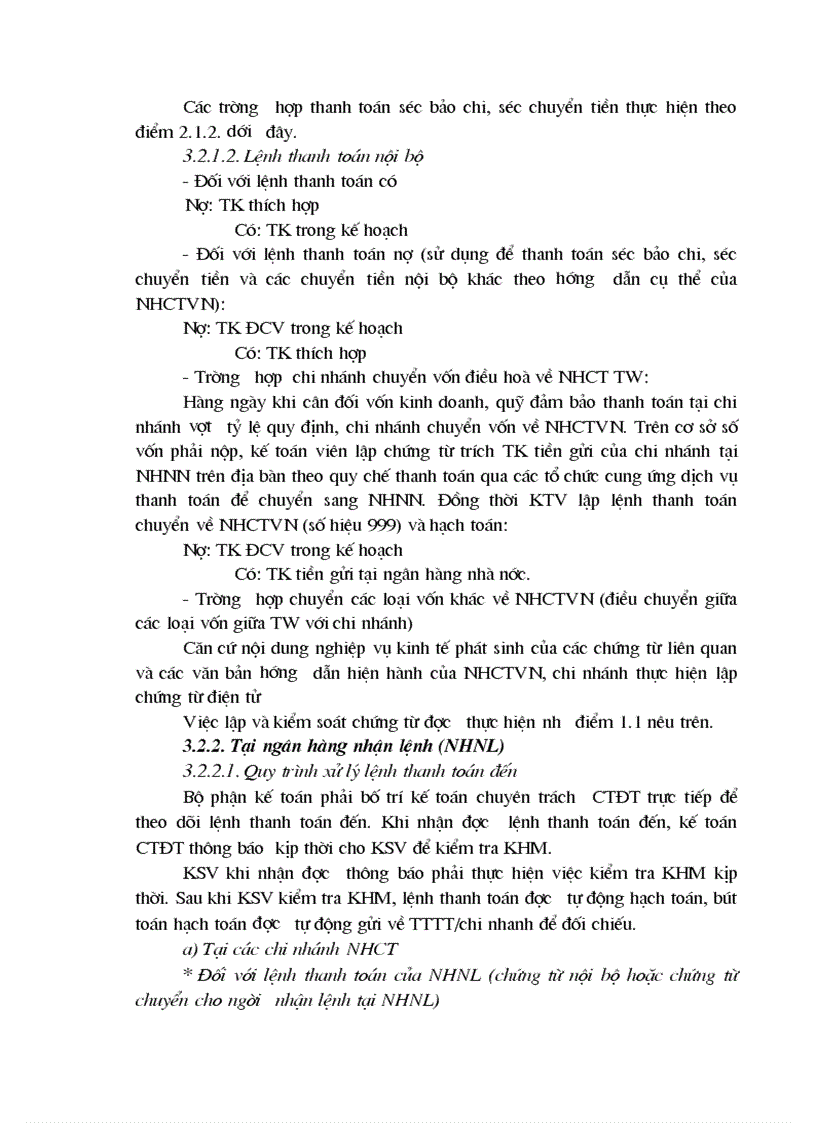 Các trờng hợp thanh toán séc bảo chi, séc chuyển tiền thực hiện theo điểm 2.1.2. dới đây.

3.2.1.2. Lệnh thanh toán nội bộ

- Đối với lệnh thanh toán có

Nợ: TK thích hợp

Có: TK trong kế hoạch

- Đối với lệnh thanh toán nợ (sử dụng để thanh toán séc bảo chi, séc chuyển tiền và các chuyển tiền nội bộ khác theo hớng dẫn cụ thể của NHCTVN):

Nợ: TK ĐCV trong kế hoạch

Có: TK thích hợp

- Trờng hợp chi nhánh chuyển vốn điều hoà về NHCT TW:

Hàng ngày khi cân đối vốn kinh doanh, quỹ đảm bảo thanh toán tại chi nhánh vợt tỷ lệ quy định, chi nhánh chuyển vốn về NHCTVN. Trên cơ sở số vốn phải nộp, kế toán viên lập chứng từ trích TK tiền gửi của chi nhánh tại NHNN trên địa bàn theo quy chế thanh toán qua các tổ chức cung ứng dịch vụ thanh toán để chuyển sang NHNN. Đồng thời KTV lập lệnh thanh toán chuyển về NHCTVN (số hiệu 999) và hạch toán:

Nợ: TK ĐCV trong kế hoạch

Có: TK tiền gửi tại ngân hàng nhà nớc.

- Trờng hợp chuyển các loại vốn khác về NHCTVN (điều chuyển giữa các loại vốn giữa TW với chi nhánh)

Căn cứ nội dung nghiệp vụ kinh tế phát sinh của các chứng từ liên quan và các văn bản hớng dẫn hiện hành của NHCTVN, chi nhánh thực hiện lập chứng từ điện tử

Việc lập và kiểm soát chứng từ đợc thực hiện nh điểm 1.1 nêu trên.

3.2.2. Tại ngân hàng nhận lệnh (NHNL)

3.2.2.1. Quy trình xử lý lệnh thanh toán đến

Bộ phận kế toán phải bố trí kế toán chuyên trách CTĐT trực tiếp để theo dõi lệnh thanh toán đến. Khi nhận đợc lệnh thanh toán đến, kế toán CTĐT thông báo kịp thời cho KSV để kiểm tra KHM.

KSV khi nhận đợc thông báo phải thực hiện việc kiểm tra KHM kịp thời. Sau khi KSV kiểm tra KHM, lệnh thanh toán đợc tự động hạch toán, bút toán hạch toán đợc tự động gửi về TTTT/chi nhanh để đối chiếu.

a) Tại các chi nhánh NHCT

* Đối với lệnh thanh toán của NHNL (chứng từ nội bộ hoặc chứng từ chuyển cho ngời nhận lệnh tại NHNL)